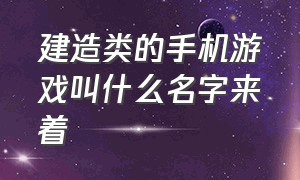 建造类的手机游戏叫什么名字来着